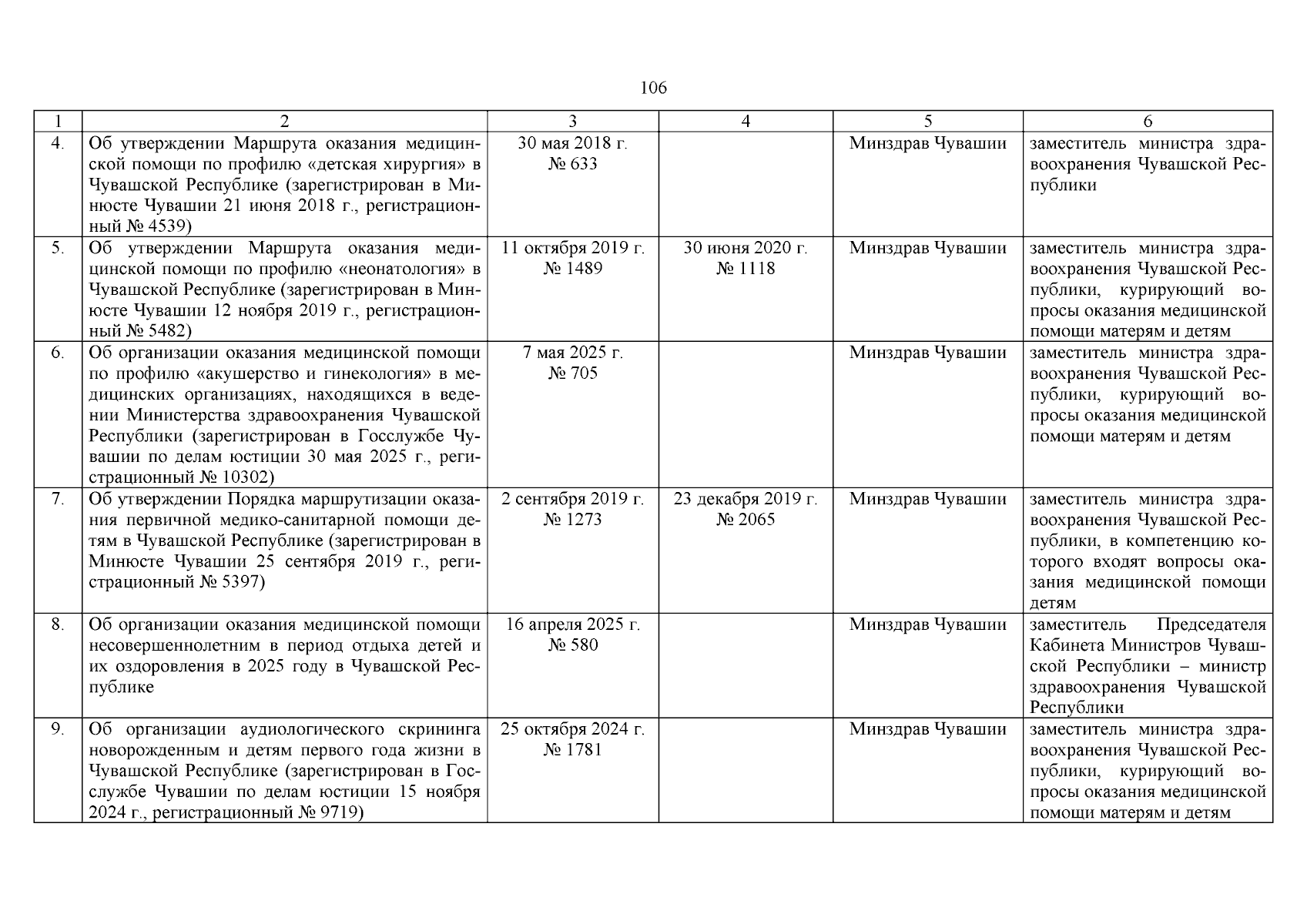 106

| 1 | 2 | 3 | 4 | 5 | 6 |
|---|---|---|---|---|---|
| 4. | Об утверждении Маршрута оказания медицинской помощи по профилю «детская хирургия» в Чувашской Республике (зарегистрирован в Минюсте Чувашии 21 июня 2018 г., регистрационный № 4539) | 30 мая 2018 г. № 633 | | Минздрав Чувашии | заместитель министра здравоохранения Чувашской Республики |
| 5. | Об утверждении Маршрута оказания медицинской помощи по профилю «неонатология» в Чувашской Республике (зарегистрирован в Минюсте Чувашии 12 ноября 2019 г., регистрационный № 5482) | 11 октября 2019 г. № 1489 | 30 июня 2020 г. № 1118 | Минздрав Чувашии | заместитель министра здравоохранения Чувашской Республики, курирующий вопросы оказания медицинской помощи матерям и детям |
| 6. | Об организации оказания медицинской помощи по профилю «акушерство и гинекология» в медицинских организациях, находящихся в ведении Министерства здравоохранения Чувашской Республики (зарегистрирован в Госслужбе Чувашии по делам юстиции 30 мая 2025 г., регистрационный № 10302) | 7 мая 2025 г. № 705 | | Минздрав Чувашии | заместитель министра здравоохранения Чувашской Республики, курирующий вопросы оказания медицинской помощи матерям и детям |
| 7. | Об утверждении Порядка маршрутизации оказания первичной медико-санитарной помощи детям в Чувашской Республике (зарегистрирован в Минюсте Чувашии 25 сентября 2019 г., регистрационный № 5397) | 2 сентября 2019 г. № 1273 | 23 декабря 2019 г. № 2065 | Минздрав Чувашии | заместитель министра здравоохранения Чувашской Республики, в компетенцию которого входят вопросы оказания медицинской помощи детям |
| 8. | Об организации оказания медицинской помощи несовершеннолетним в период отдыха детей и их оздоровления в 2025 году в Чувашской Республике | 16 апреля 2025 г. № 580 | | Минздрав Чувашии | заместитель Председателя Кабинета Министров Чувашской Республики – министр здравоохранения Чувашской Республики |
| 9. | Об организации аудиологического скрининга новорожденным и детям первого года жизни в Чувашской Республике (зарегистрирован в Госслужбе Чувашии по делам юстиции 15 ноября 2024 г., регистрационный № 9719) | 25 октября 2024 г. № 1781 | | Минздрав Чувашии | заместитель министра здравоохранения Чувашской Республики, курирующий вопросы оказания медицинской помощи матерям и детям |